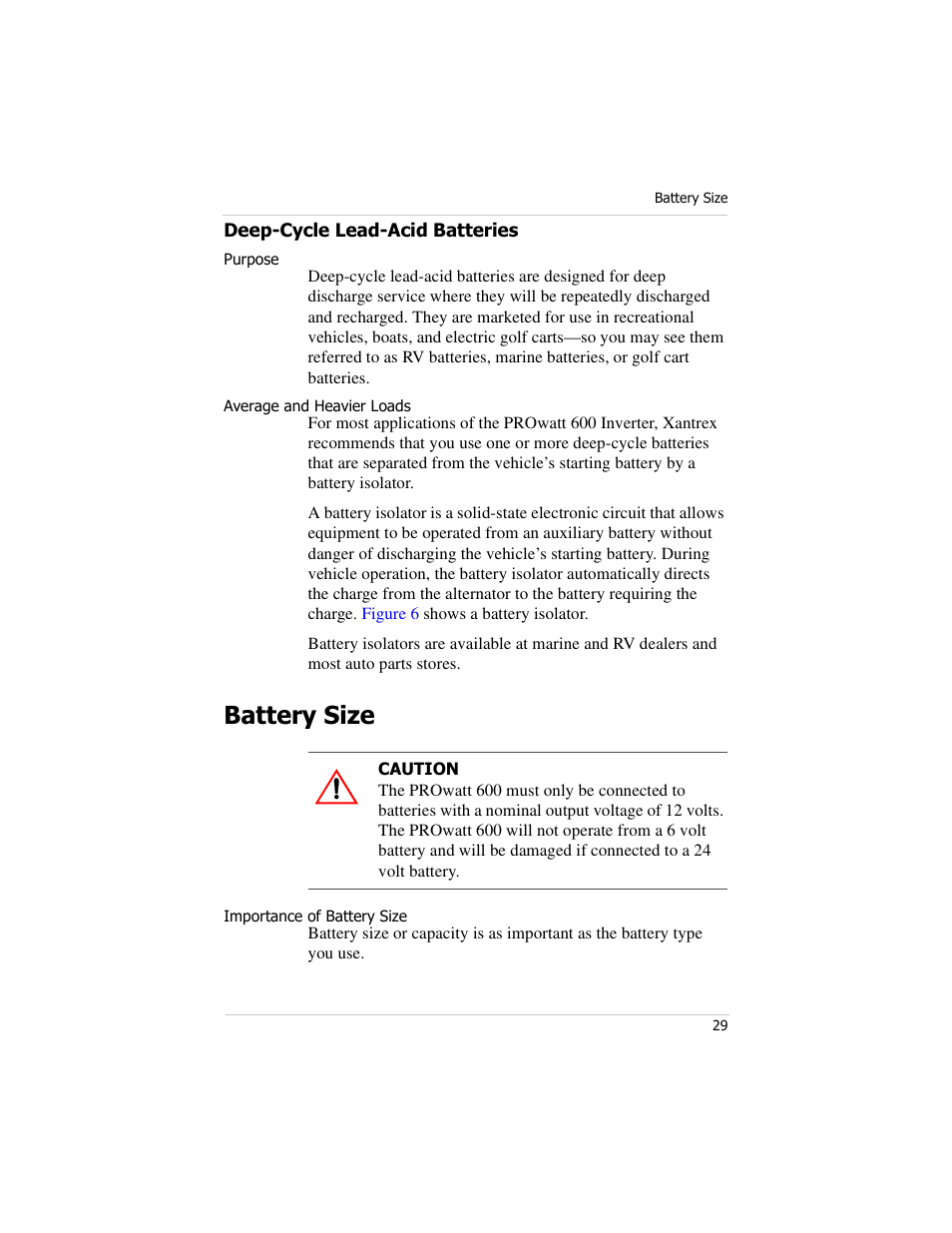 Battery Size

Deep-Cycle Lead-Acid Batteries

Purpose

Deep-cycle lead-acid batteries are designed for deep discharge service where they will be repeatedly discharged and recharged. They are marketed for use in recreational vehicles, boats, and electric golf carts—so you may see them referred to as RV batteries, marine batteries, or golf cart batteries.

Average and Heavier Loads

For most applications of the PROwatt 600 Inverter, Xantrex recommends that you use one or more deep-cycle batteries that are separated from the vehicle's starting battery by a battery isolator.

A battery isolator is a solid-state electronic circuit that allows equipment to be operated from an auxiliary battery without danger of discharging the vehicle's starting battery. During vehicle operation, the battery isolator automatically directs the charge from the alternator to the battery requiring the charge. Figure 6 shows a battery isolator.

Battery isolators are available at marine and RV dealers and most auto parts stores.

Battery Size

CAUTION
The PROwatt 600 must only be connected to batteries with a nominal output voltage of 12 volts. The PROwatt 600 will not operate from a 6 volt battery and will be damaged if connected to a 24 volt battery.

Importance of Battery Size

Battery size or capacity is as important as the battery type you use.

29